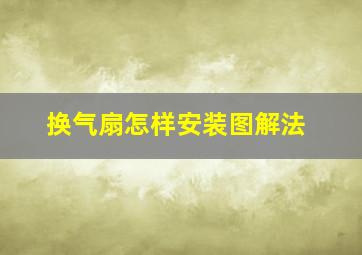 换气扇怎样安装图解法